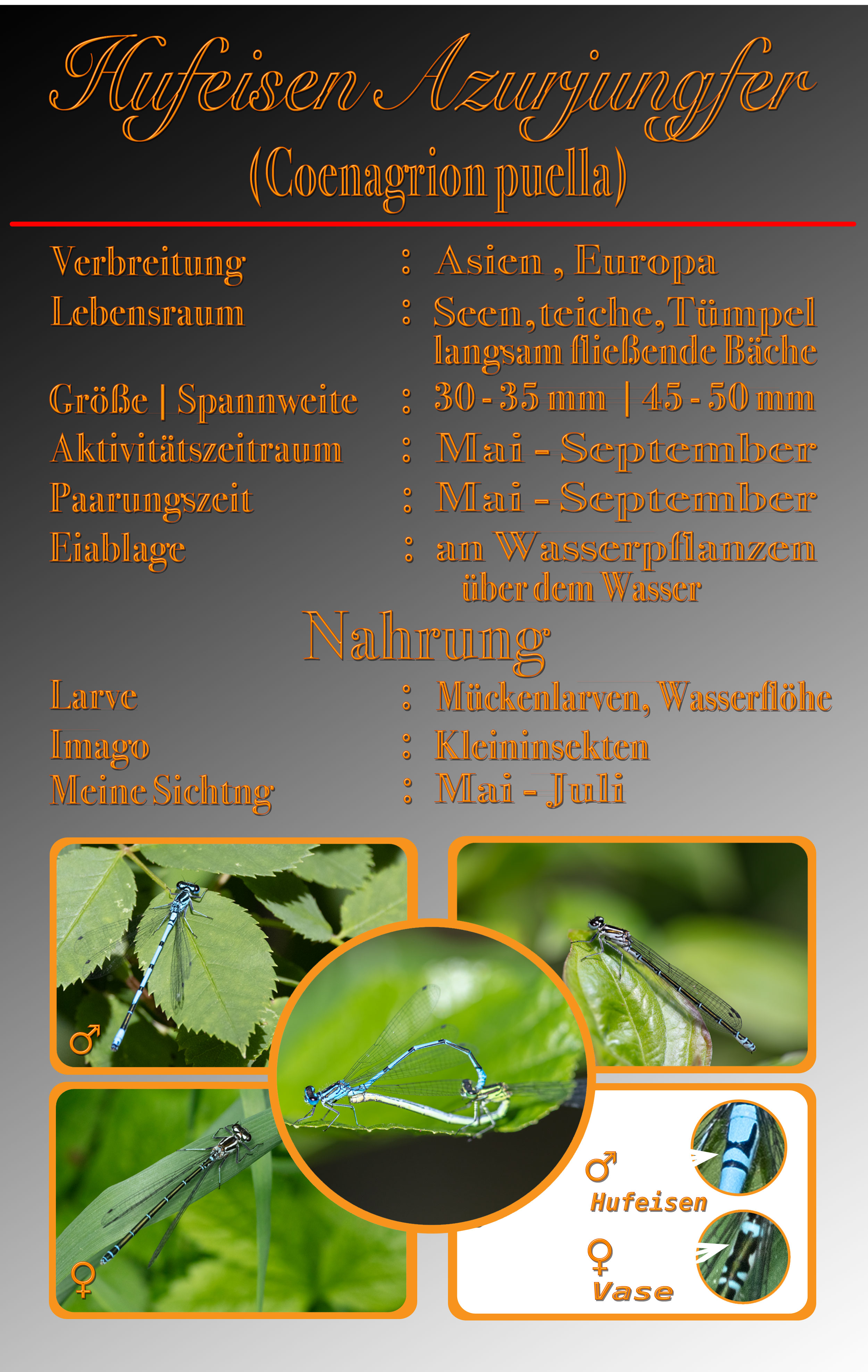 Hufeisen Azurjungfer
(Coenagrion puella)

Verbreitung : Asien , Europa
Lebensraum : Seen, teiche, Tümpel langsam fließende Bäche
Größe | Spannweite : 30 - 35 mm | 45 - 50 mm
Aktivitätszeitraum : Mai - September
Paarungszeit : Mai - September
Eiablage : an Wasserpflanzen über dem Wasser

Nahrung

Larve : Mückenlarven, Wasserflöhe
Imago : Kleininsekten
Meine Sichtng : Mai - Juli

♂

♀

♂
Hufeisen
♀
Vase